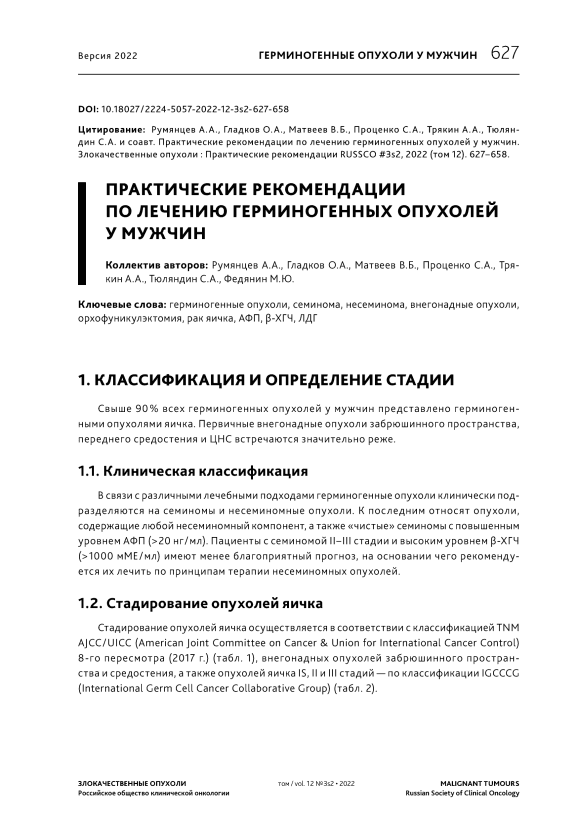 Версия 2022

ГЕРМИНОГЕННЫЕ ОПУХОЛИ У МУЖЧИН 627

DOI: 10.18027/2224-5057-2022-12-3s2-627-658

Цитирование: Румянцев А.А., Гладков О.А., Матвеев В.Б., Проценко С.А., Трякин А.А., Тюляндин С.А. и соавт. Практические рекомендации по лечению герминогенных опухолей у мужчин. Злокачественные опухоли : Практические рекомендации RUSSCO #3s2, 2022 (том 12). 627–658.

ПРАКТИЧЕСКИЕ РЕКОМЕНДАЦИИ ПО ЛЕЧЕНИЮ ГЕРМИНОГЕННЫХ ОПУХОЛЕЙ У МУЖЧИН

Коллектив авторов: Румянцев А.А., Гладков О.А., Матвеев В.Б., Проценко С.А., Трякин А.А., Тюляндин С.А., Федянин М.Ю.

Ключевые слова: герминогенные опухоли, семинома, несеминома, внегонадные опухоли, орхофуникулэктомия, рак яичка, АФП, β-ХГЧ, ЛДГ

1. КЛАССИФИКАЦИЯ И ОПРЕДЕЛЕНИЕ СТАДИИ

Свыше 90% всех герминогенных опухолей у мужчин представлено герминогенными опухолями яичка. Первичные внегонадные опухоли забрюшинного пространства, переднего средостения и ЦНС встречаются значительно реже.

1.1. Клиническая классификация

В связи с различными лечебными подходами герминогенные опухоли клинически подразделяются на семиномы и несеминомные опухоли. К последним относят опухоли, содержащие любой несеминомный компонент, а также «чистые» семиномы с повышенным уровнем АФП (>20 нг/мл). Пациенты с семиномой II–III стадии и высоким уровнем β-ХГЧ (>1000 мМЕ/мл) имеют менее благоприятный прогноз, на основании чего рекомендуется их лечить по принципам терапии несеминомных опухолей.

1.2. Стадирование опухолей яичка

Стадирование опухолей яичка осуществляется в соответствии с классификацией TNM AJCC/UICC (American Joint Committee on Cancer & Union for International Cancer Control) 8-го пересмотра (2017 г.) (табл. 1), внегонадных опухолей забрюшинного пространства и средостения, а также опухолей яичка IS, II и III стадий — по классификации IGCCCG (International Germ Cell Cancer Collaborative Group) (табл. 2).

ЗЛОКАЧЕСТВЕННЫЕ ОПУХОЛИ
Российское общество клинической онкологии

том / vol. 12 №3s2 • 2022

MALIGNANT TUMOURS
Russian Society of Clinical Oncology